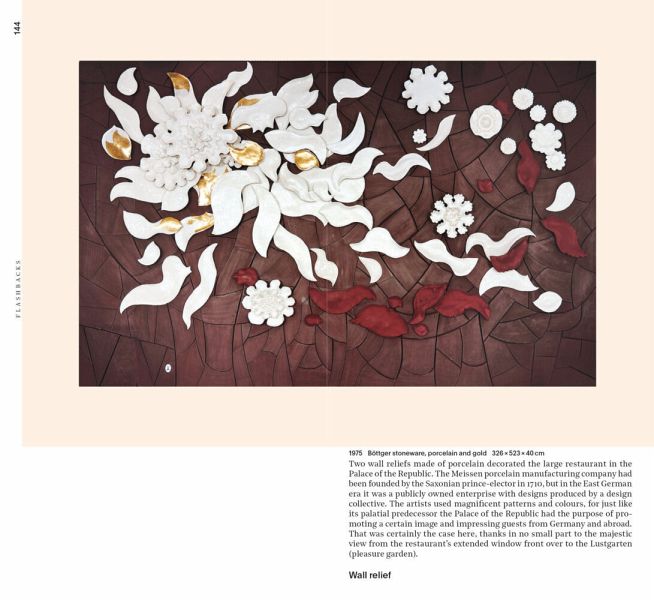 144

FLASHBACKS

1975 Böttger stoneware, porcelain and gold 326 × 523 × 40 cm

Two wall reliefs made of porcelain decorated the large restaurant in the Palace of the Republic. The Meissen porcelain manufacturing company had been founded by the Saxonian prince-elector in 1710, but in the East German era it was a publicly owned enterprise with designs produced by a design collective. The artists used magnificent patterns and colours, for just like its palatial predecessor the Palace of the Republic had the purpose of promoting a certain image and impressing guests from Germany and abroad. That was certainly the case here, thanks in no small part to the majestic view from the restaurant's extended window front over to the Lustgarten (pleasure garden).

Wall relief